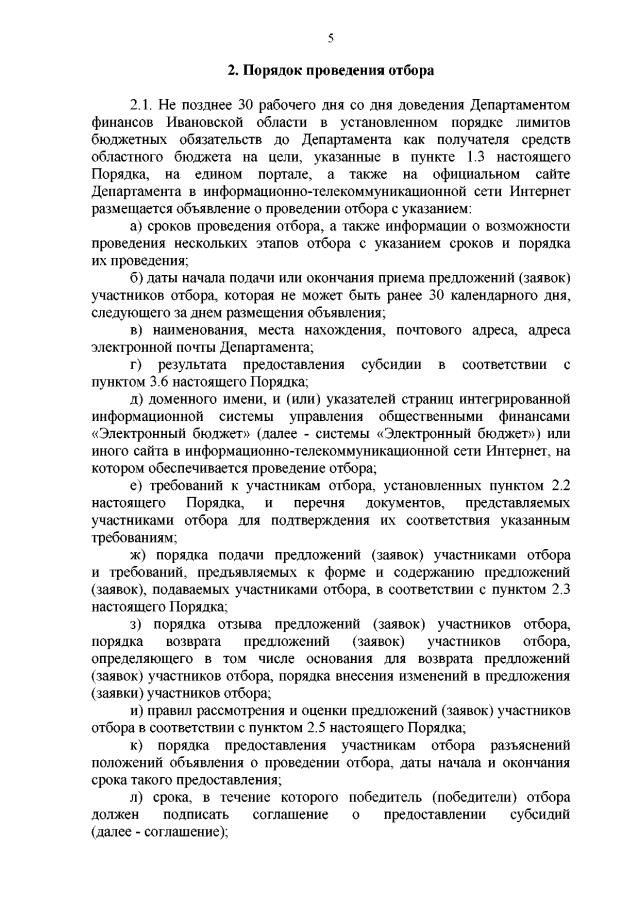 5

2. Порядок проведения отбора

2.1. Не позднее 30 рабочего дня со дня доведения Департаментом финансов Ивановской области в установленном порядке лимитов бюджетных обязательств до Департамента как получателя средств областного бюджета на цели, указанные в пункте 1.3 настоящего Порядка, на едином портале, а также на официальном сайте Департамента в информационно-телекоммуникационной сети Интернет размещается объявление о проведении отбора с указанием:

а) сроков проведения отбора, а также информации о возможности проведения нескольких этапов отбора с указанием сроков и порядка их проведения;

б) даты начала подачи или окончания приема предложений (заявок) участников отбора, которая не может быть ранее 30 календарного дня, следующего за днем размещения объявления;

в) наименования, места нахождения, почтового адреса, адреса электронной почты Департамента;

г) результата предоставления субсидии в соответствии с пунктом 3.6 настоящего Порядка;

д) доменного имени, и (или) указателей страниц интегрированной информационной системы управления общественными финансами «Электронный бюджет» (далее - системы «Электронный бюджет») или иного сайта в информационно-телекоммуникационной сети Интернет, на котором обеспечивается проведение отбора;

е) требований к участникам отбора, установленных пунктом 2.2 настоящего Порядка, и перечня документов, представляемых участниками отбора для подтверждения их соответствия указанным требованиям;

ж) порядка подачи предложений (заявок) участниками отбора и требований, предъявляемых к форме и содержанию предложений (заявок), подаваемых участниками отбора, в соответствии с пунктом 2.3 настоящего Порядка;

з) порядка отзыва предложений (заявок) участников отбора, порядка возврата предложений (заявок) участников отбора, определяющего в том числе основания для возврата предложений (заявок) участников отбора, порядка внесения изменений в предложения (заявки) участников отбора;

и) правил рассмотрения и оценки предложений (заявок) участников отбора в соответствии с пунктом 2.5 настоящего Порядка;

к) порядка предоставления участникам отбора разъяснений положений объявления о проведении отбора, даты начала и окончания срока такого предоставления;

л) срока, в течение которого победитель (победители) отбора должен подписать соглашение о предоставлении субсидий (далее - соглашение);